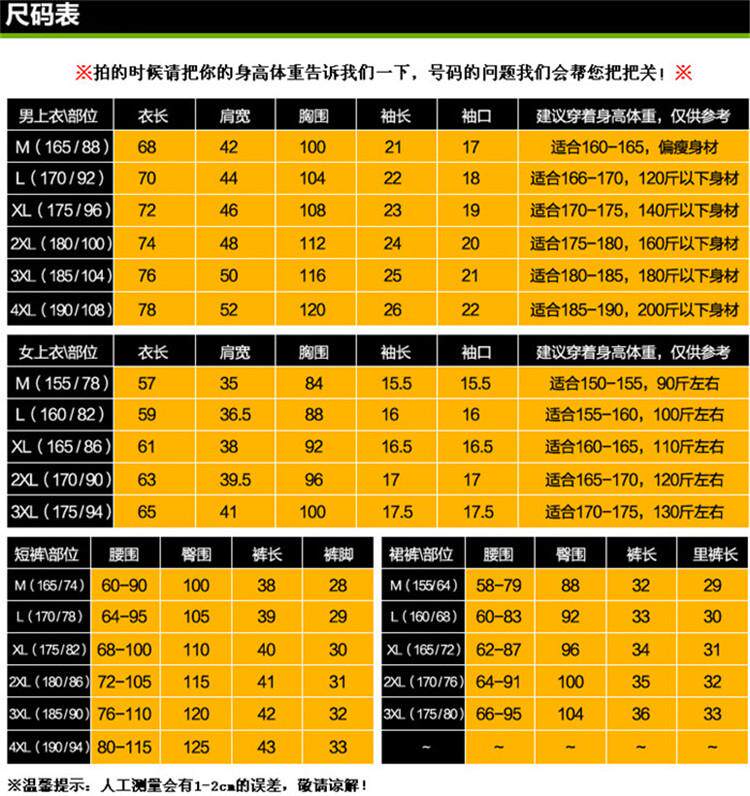 尺码表

※拍的时候请把你的身高体重告诉我们一下，号码的问题我们会帮您把把关！※

| 男上衣\部位 | 衣长 | 肩宽 | 胸围 | 袖长 | 袖口 | 建议穿着身高体重，仅供参考 |
|---|---|---|---|---|---|---|
| M（165/88） | 68 | 42 | 100 | 21 | 17 | 适合160-165，偏瘦身材 |
| L（170/92） | 70 | 44 | 104 | 22 | 18 | 适合166-170，120斤以下身材 |
| XL（175/96） | 72 | 46 | 108 | 23 | 19 | 适合170-175，140斤以下身材 |
| 2XL（180/100） | 74 | 48 | 112 | 24 | 20 | 适合175-180，160斤以下身材 |
| 3XL（185/104） | 76 | 50 | 116 | 25 | 21 | 适合180-185，180斤以下身材 |
| 4XL（190/108） | 78 | 52 | 120 | 26 | 22 | 适合185-190，200斤以下身材 |

| 女上衣\部位 | 衣长 | 肩宽 | 胸围 | 袖长 | 袖口 | 建议穿着身高体重，仅供参考 |
|---|---|---|---|---|---|---|
| M（155/78） | 57 | 35 | 84 | 15.5 | 15.5 | 适合150-155，90斤左右 |
| L（160/82） | 59 | 36.5 | 88 | 16 | 16 | 适合155-160，100斤左右 |
| XL（165/86） | 61 | 38 | 92 | 16.5 | 16.5 | 适合160-165，110斤左右 |
| 2XL（170/90） | 63 | 39.5 | 96 | 17 | 17 | 适合165-170，120斤左右 |
| 3XL（175/94） | 65 | 41 | 100 | 17.5 | 17.5 | 适合170-175，130斤左右 |

| 短裤\部位 | 腰围 | 臀围 | 裤长 | 裤脚 |
|---|---|---|---|---|
| M（165/74） | 60-90 | 100 | 38 | 28 |
| L（170/78） | 64-95 | 105 | 39 | 29 |
| XL（175/82） | 68-100 | 110 | 40 | 30 |
| 2XL（180/86） | 72-105 | 115 | 41 | 31 |
| 3XL（185/90） | 76-110 | 120 | 42 | 32 |
| 4XL（190/94） | 80-115 | 125 | 43 | 33 |

| 裙裤\部位 | 腰围 | 臀围 | 裤长 | 里裤长 |
|---|---|---|---|---|
| M（155/64） | 58-79 | 88 | 32 | 29 |
| L（160/68） | 60-83 | 92 | 33 | 30 |
| XL（165/72） | 62-87 | 96 | 34 | 31 |
| 2XL（170/76） | 64-91 | 100 | 35 | 32 |
| 3XL（175/80） | 66-95 | 104 | 36 | 33 |
| ~ | ~ | ~ | ~ | ~ |

※温馨提示：人工测量会有1-2cm的误差，敬请谅解！